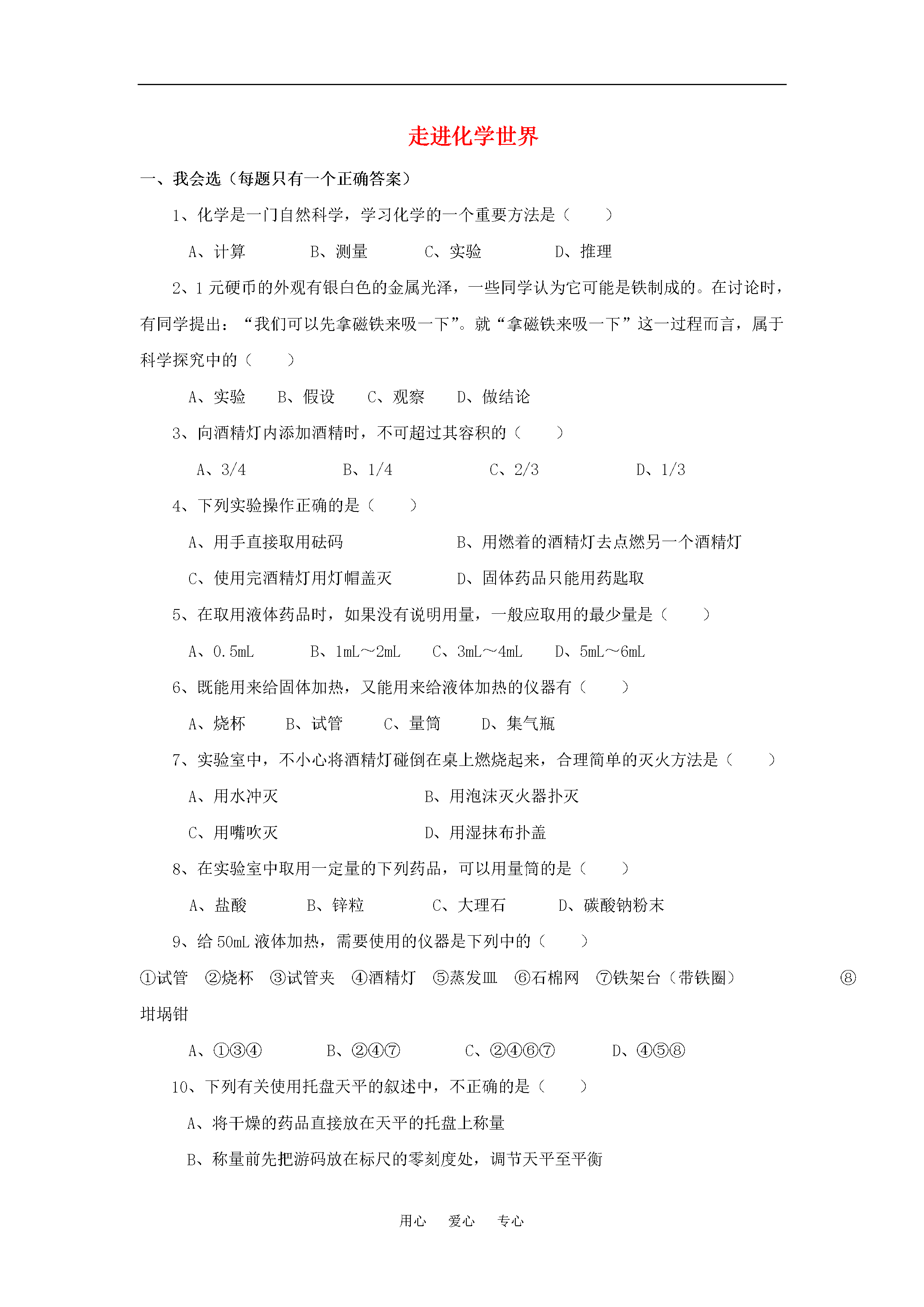 走进化学世界

一、我会选（每题只有一个正确答案）

1、化学是一门自然科学，学习化学的一个重要方法是（　　）

A、计算　　B、测量　　C、实验　　D、推理

2、1元硬币的外观有银白色的金属光泽，一些同学认为它可能是铁制成的。在讨论时，有同学提出：“我们可以先拿磁铁来吸一下”。就“拿磁铁来吸一下”这一过程而言，属于科学探究中的（　　）

A、实验　B、假设　C、观察　D、做结论

3、向酒精灯内添加酒精时，不可超过其容积的（　　）

A、3/4　　B、1/4　　C、2/3　　D、1/3

4、下列实验操作正确的是（　　）

A、用手直接取用砝码　　B、用燃着的酒精灯去点燃另一个酒精灯

C、使用完酒精灯用灯帽盖灭　　D、固体药品只能用药匙取

5、在取用液体药品时，如果没有说明用量，一般应取用的最少量是（　　）

A、0.5mL　　B、1mL～2mL　　C、3mL～4mL　　D、5mL～6mL

6、既能用来给固体加热，又能用来给液体加热的仪器有（　　）

A、烧杯　B、试管　C、量筒　D、集气瓶

7、实验室中，不小心将酒精灯碰倒在桌上燃烧起来，合理简单的灭火方法是（　　）

A、用水冲灭　　B、用泡沫灭火器扑灭

C、用嘴吹灭　　D、用湿抹布扑盖

8、在实验室中取用一定量的下列药品，可以用量筒的是（　　）

A、盐酸　　B、锌粒　　C、大理石　　D、碳酸钠粉末

9、给50mL液体加热，需要使用的仪器是下列中的（　　）

①试管　②烧杯　③试管夹　④酒精灯　⑤蒸发皿　⑥石棉网　⑦铁架台（带铁圈）　⑧坩埚钳

A、①③④　　B、②④⑦　　C、②④⑥⑦　　D、④⑤⑧

10、下列有关使用托盘天平的叙述中，不正确的是（　　）

A、将干燥的药品直接放在天平的托盘上称量

B、称量前先把游码放在标尺的零刻度处，调节天平至平衡

用心　爱心　专心